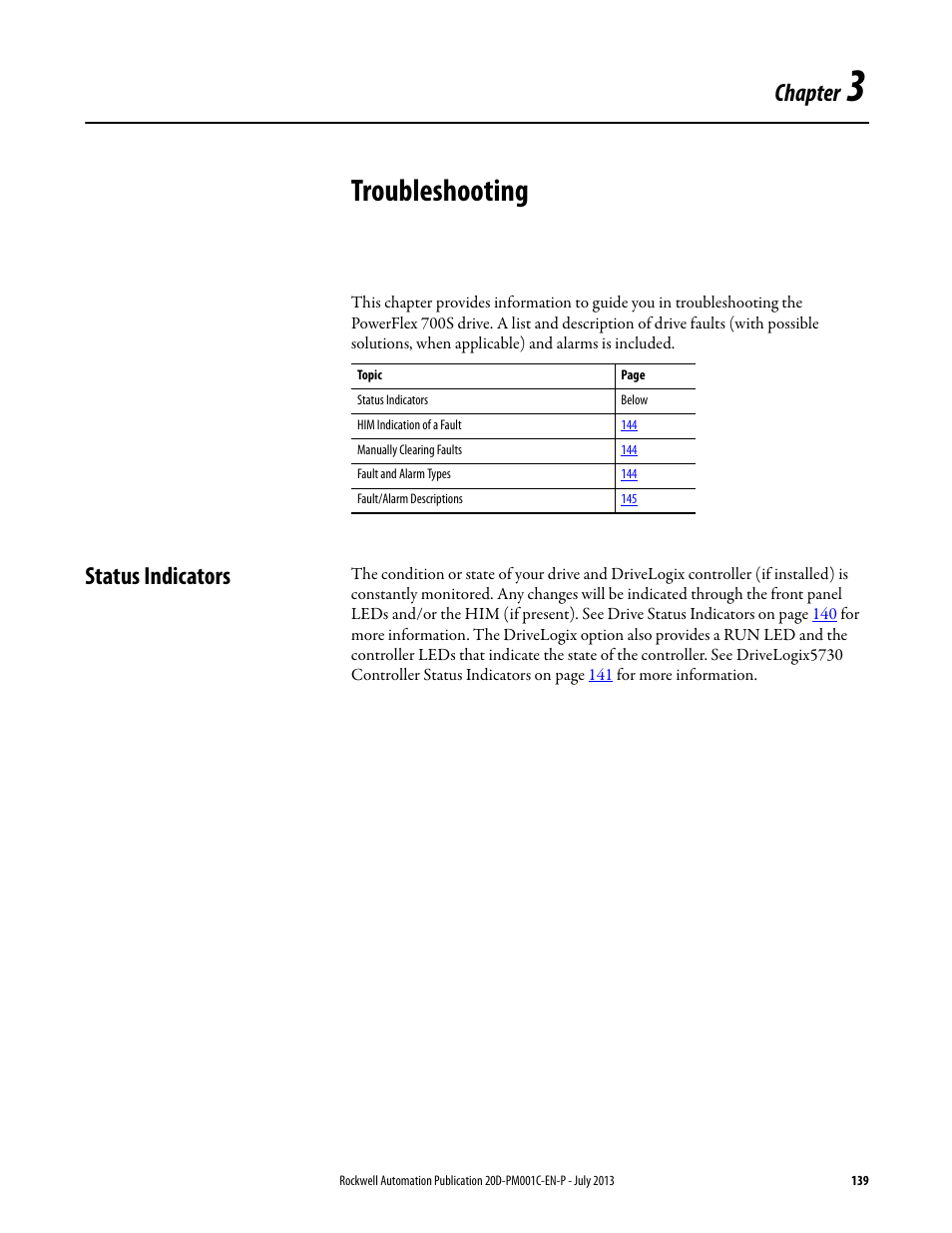 Chapter 3

Troubleshooting

This chapter provides information to guide you in troubleshooting the PowerFlex 700S drive. A list and description of drive faults (with possible solutions, when applicable) and alarms is included.

| Topic | Page |
|---|---|
| Status Indicators | Below |
| HIM Indication of a Fault | 144 |
| Manually Clearing Faults | 144 |
| Fault and Alarm Types | 144 |
| Fault/Alarm Descriptions | 145 |

Status Indicators

The condition or state of your drive and DriveLogix controller (if installed) is constantly monitored. Any changes will be indicated through the front panel LEDs and/or the HIM (if present). See Drive Status Indicators on page 140 for more information. The DriveLogix option also provides a RUN LED and the controller LEDs that indicate the state of the controller. See DriveLogix5730 Controller Status Indicators on page 141 for more information.

Rockwell Automation Publication 20D-PM001C-EN-P - July 2013 139